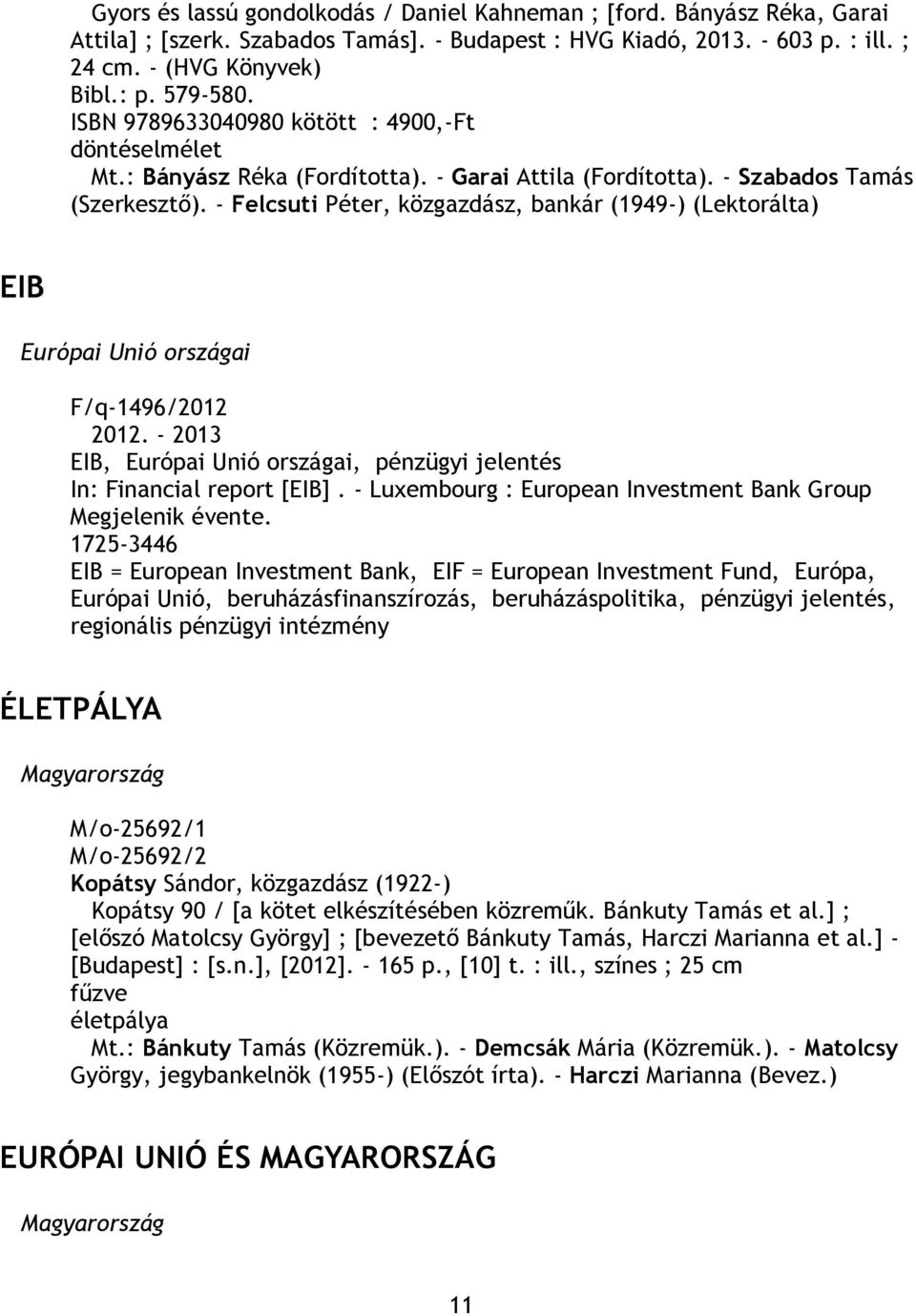 Gyors és lassú gondolkodás / Daniel Kahneman ; [ford. Bányász Réka, Garai Attila] ; [szerk. Szabados Tamás]. - Budapest : HVG Kiadó, 2013. - 603 p. : ill. ; 24 cm. - (HVG Könyvek)
Bibl.: p. 579-580.
ISBN 9789633040980 kötött : 4900,-Ft
döntéselmélet
Mt.: Bányász Réka (Fordította). - Garai Attila (Fordította). - Szabados Tamás (Szerkesztő). - Felcsuti Péter, közgazdász, bankár (1949-) (Lektorálta)

EIB

Európai Unió országai

F/q-1496/2012
2012. - 2013
EIB, Európai Unió országai, pénzügyi jelentés
In: Financial report [EIB]. - Luxembourg : European Investment Bank Group
Megjelenik évente.
1725-3446
EIB = European Investment Bank, EIF = European Investment Fund, Európa, Európai Unió, beruházásfinanszírozás, beruházáspolitika, pénzügyi jelentés, regionális pénzügyi intézmény

ÉLETPÁLYA

Magyarország

M/o-25692/1
M/o-25692/2
Kopátsy Sándor, közgazdász (1922-)
Kopátsy 90 / [a kötet elkészítésében közreműk. Bánkuty Tamás et al.] ; [előszó Matolcsy György] ; [bevezető Bánkuty Tamás, Harczi Marianna et al.] - [Budapest] : [s.n.], [2012]. - 165 p., [10] t. : ill., színes ; 25 cm
fűzve
életpálya
Mt.: Bánkuty Tamás (Közremük.). - Demcsák Mária (Közremük.). - Matolcsy György, jegybankelnök (1955-) (Előszót írta). - Harczi Marianna (Bevez.)

EURÓPAI UNIÓ ÉS MAGYARORSZÁG

Magyarország

11